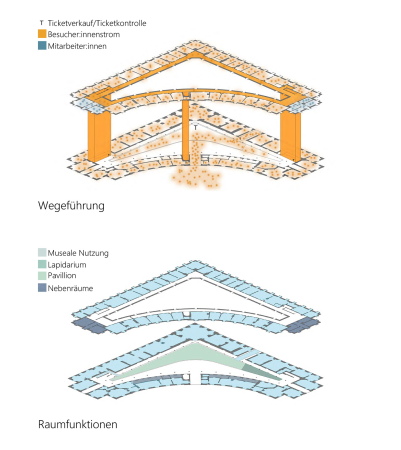 T Ticketverkauf/Ticketkontrolle
Besucher:innenstrom
Mitarbeiter:innen

T

Wegeführung

Museale Nutzung
Lapidarium
Pavillion
Nebenräume

Raumfunktionen